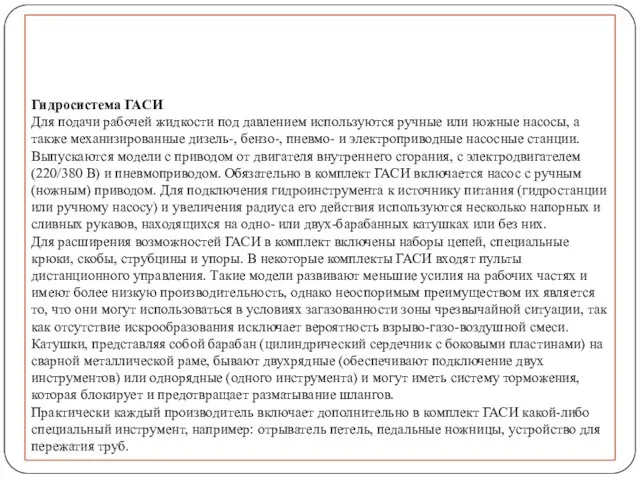 **Гидросистема ГАСИ**
Для подачи рабочей жидкости под давлением используются ручные или ножные насосы, а также механизированные дизель-, бензо-, пневмо- и электроприводные насосные станции. Выпускаются модели с приводом от двигателя внутреннего сгорания, с электродвигателем (220/380 В) и пневмоприводом. Обязательно в комплект ГАСИ включается насос с ручным (ножным) приводом. Для подключения гидроинструмента к источнику питания (гидростанции или ручному насосу) и увеличения радиуса его действия используются несколько напорных и сливных рукавов, находящихся на одно- или двух-барабанных катушках или без них.
Для расширения возможностей ГАСИ в комплект включены наборы цепей, специальные крюки, скобы, струбцины и упоры. В некоторые комплекты ГАСИ входят пульты дистанционного управления. Такие модели развивают меньшие усилия на рабочих частях и имеют более низкую производительность, однако неоспоримым преимуществом их является то, что они могут использоваться в условиях загазованности зоны чрезвычайной ситуации, так как отсутствие искрообразования исключает вероятность взрыво-газо-воздушной смеси.
Катушки, представляя собой барабан (цилиндрический сердечник с боковыми пластинами) на сварной металлической раме, бывают двухрядные (обеспечивают подключение двух инструментов) или однорядные (одного инструмента) и могут иметь систему торможения, которая блокирует и предотвращает разматывание шлангов.
Практически каждый производитель включает дополнительно в комплект ГАСИ какой-либо специальный инструмент, например: отрыватель петель, педальные ножницы, устройство для пережатия труб.